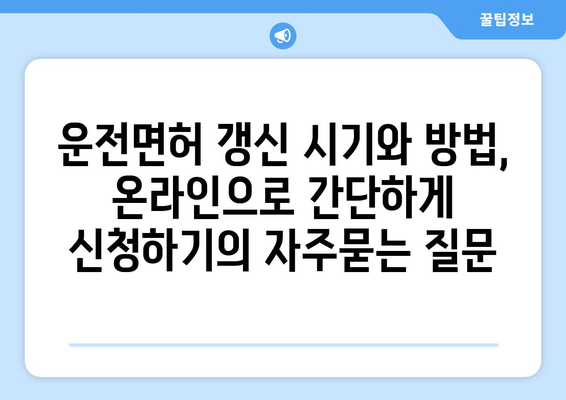 꿀팁정보

운전면허 갱신 시기와 방법, 온라인으로 간단하게 신청하기의 자주묻는 질문